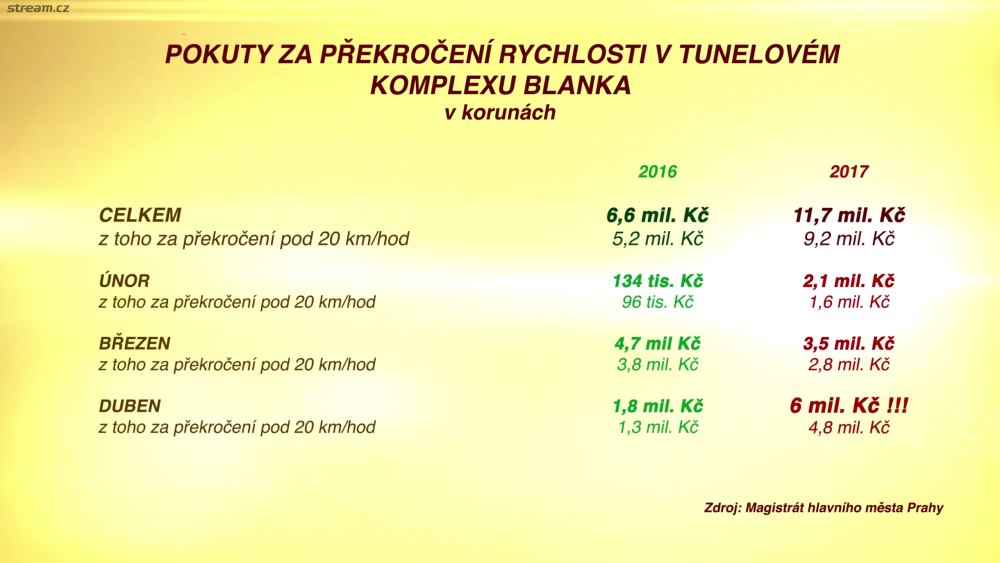 stream.cz

POKUTY ZA PŘEKROČENÍ RYCHLOSTI V TUNELOVÉM KOMPLEXU BLANKA
v korunách

| | 2016 | 2017 |
|---|---|---|
| CELKEM | 6,6 mil. Kč | 11,7 mil. Kč |
| z toho za překročení pod 20 km/hod | 5,2 mil. Kč | 9,2 mil. Kč |
| ÚNOR | 134 tis. Kč | 2,1 mil. Kč |
| z toho za překročení pod 20 km/hod | 96 tis. Kč | 1,6 mil. Kč |
| BŘEZEN | 4,7 mil Kč | 3,5 mil. Kč |
| z toho za překročení pod 20 km/hod | 3,8 mil. Kč | 2,8 mil. Kč |
| DUBEN | 1,8 mil. Kč | 6 mil. Kč !!! |
| z toho za překročení pod 20 km/hod | 1,3 mil. Kč | 4,8 mil. Kč |

Zdroj: Magistrát hlavního města Prahy